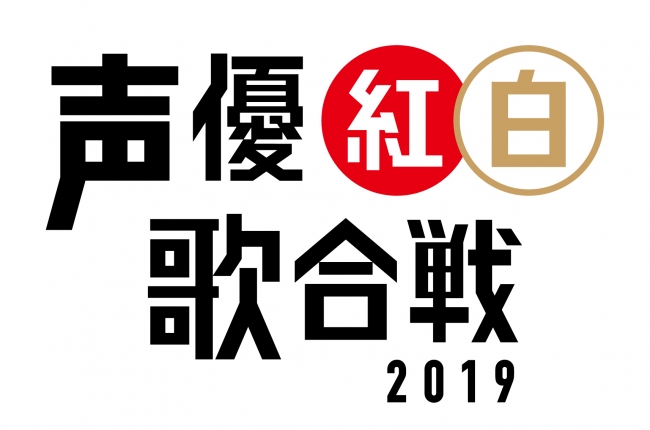 声優紅白
歌合戦
2019